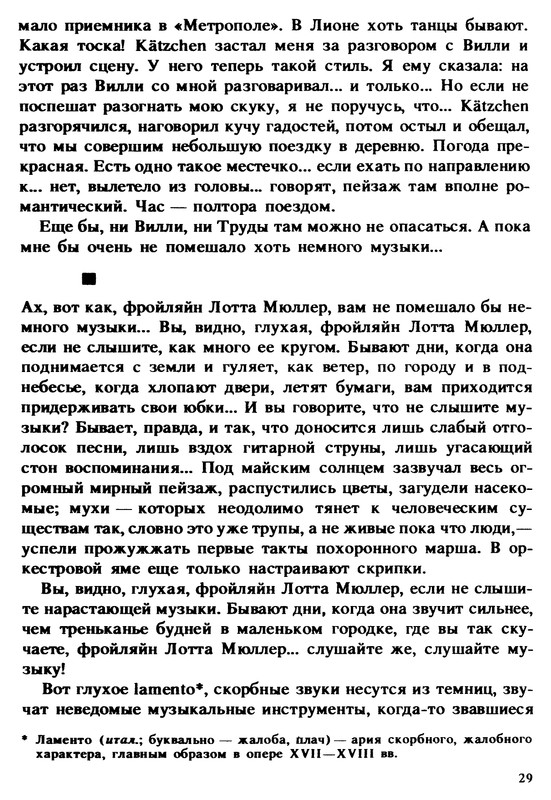 мало приемника в «Метрополе». В Лионе хоть танцы бывают. Какая тоска! Kätzchen застал меня за разговором с Вилли и устроил сцену. У него теперь такой стиль. Я ему сказала: на этот раз Вилли со мной разговаривал... и только... Но если не поспешат разогнать мою скуку, я не поручусь, что... Kätzchen разгорячился, наговорил кучу гадостей, потом остыл и обещал, что мы совершим небольшую поездку в деревню. Погода прекрасная. Есть одно такое местечко... если ехать по направлению к... нет, вылетело из головы... говорят, пейзаж там вполне романтический. Час — полтора поездом.

Еще бы, ни Вилли, ни Труды там можно не опасаться. А пока мне бы очень не помешало хоть немного музыки...

■

Ах, вот как, фройляйн Лотта Мюллер, вам не помешало бы немного музыки... Вы, видно, глухая, фройляйн Лотта Мюллер, если не слышите, как много ее кругом. Бывают дни, когда она поднимается с земли и гуляет, как ветер, по городу и в поднебесье, когда хлопают двери, летят бумаги, вам приходится придерживать свои юбки... И вы говорите, что не слышите музыки? Бывает, правда, и так, что доносится лишь слабый отголосок песни, лишь вздох гитарной струны, лишь угасающий стон воспоминания... Под майским солнцем зазвучал весь огромный мирный пейзаж, распустились цветы, загудели насекомые; мухи — которых неодолимо тянет к человеческим существам так, словно это уже трупы, а не живые пока что люди,— успели прожужжать первые такты похоронного марша. В оркестровой яме еще только настраивают скрипки.

Вы, видно, глухая, фройляйн Лотта Мюллер, если не слышите нарастающей музыки. Бывают дни, когда она звучит сильнее, чем треньканье будней в маленьком городке, где вы так скучаете, фройляйн Лотта Мюллер... слушайте же, слушайте музыку!

Вот глухое lamento*, скорбные звуки несутся из темниц, звучат неведомые музыкальные инструменты, когда-то звавшиеся

* Ламенто (итал.; буквально — жалоба, плач) — ария скорбного, жалобного характера, главным образом в опере XVII—XVIII вв.

29